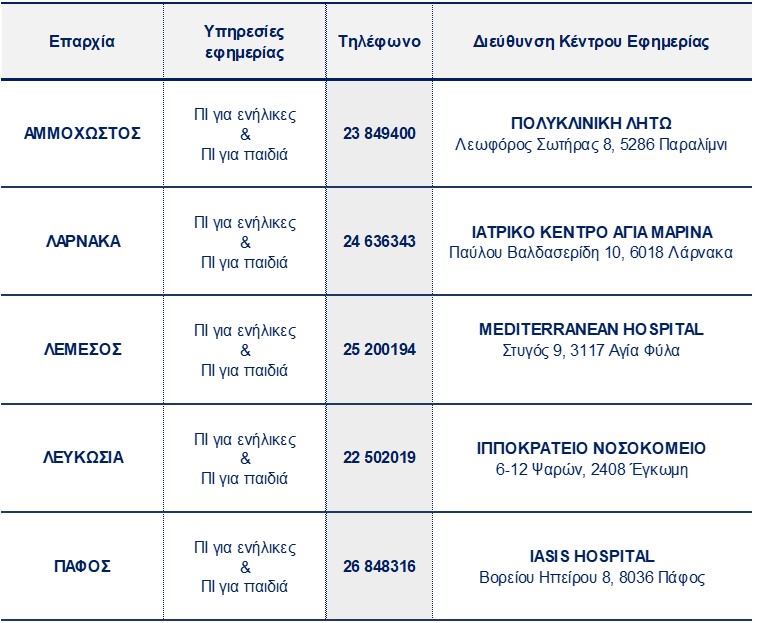 | Επαρχία | Υπηρεσίες εφημερίας | Τηλέφωνο | Διεύθυνση Κέντρου Εφημερίας |
|---|---|---|---|
| ΑΜΜΟΧΩΣΤΟΣ | ΠΙ για ενήλικες & ΠΙ για παιδιά | 23 849400 | ΠΟΛΥΚΛΙΝΙΚΗ ΛΗΤΩ Λεωφόρος Σωτήρας 8, 5286 Παραλίμνι |
| ΛΑΡΝΑΚΑ | ΠΙ για ενήλικες & ΠΙ για παιδιά | 24 636343 | ΙΑΤΡΙΚΟ ΚΕΝΤΡΟ ΑΓΙΑ ΜΑΡΙΝΑ Παύλου Βαλδασερίδη 10, 6018 Λάρνακα |
| ΛΕΜΕΣΟΣ | ΠΙ για ενήλικες & ΠΙ για παιδιά | 25 200194 | MEDITERRANEAN HOSPITAL Στυγός 9, 3117 Αγία Φύλα |
| ΛΕΥΚΩΣΙΑ | ΠΙ για ενήλικες & ΠΙ για παιδιά | 22 502019 | ΙΠΠΟΚΡΑΤΕΙΟ ΝΟΣΟΚΟΜΕΙΟ 6-12 Ψαρών, 2408 Έγκωμη |
| ΠΑΦΟΣ | ΠΙ για ενήλικες & ΠΙ για παιδιά | 26 848316 | IASIS HOSPITAL Βορείου Ηπείρου 8, 8036 Πάφος |